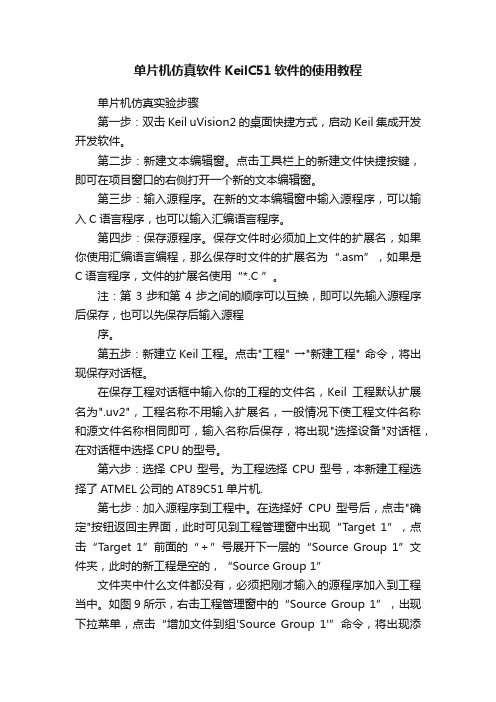 单片机仿真软件 KeilC51 软件的使用教程

单片机仿真实验步骤

第一步：双击 Keil uVision2 的桌面快捷方式，启动 Keil 集成开发开发软件。

第二步：新建文本编辑窗。点击工具栏上的新建文件快捷按键，即可在项目窗口的右侧打开一个新的文本编辑窗。

第三步：输入源程序。在新的文本编辑窗中输入源程序，可以输入 C 语言程序，也可以输入汇编语言程序。

第四步：保存源程序。保存文件时必须加上文件的扩展名，如果你使用汇编语言编程，那么保存时文件的扩展名为“.asm”，如果是 C 语言程序，文件的扩展名使用“*.C ”。

注：第 3 步和第 4 步之间的顺序可以互换，即可以先输入源程序后保存，也可以先保存后输入源程

序。

第五步：新建立 Keil 工程。点击"工程" →"新建工程" 命令，将出现保存对话框。

在保存工程对话框中输入你的工程的文件名，Keil 工程默认扩展名为".uv2"，工程名称不用输入扩展名，一般情况下使工程文件名称和源文件名称相同即可，输入名称后保存，将出现"选择设备"对话框，在对话框中选择 CPU 的型号。

第六步：选择 CPU 型号。为工程选择 CPU 型号，本新建工程选择了 ATMEL 公司的 AT89C51 单片机.

第七步：加入源程序到工程中。在选择好 CPU 型号后，点击"确定"按钮返回主界面，此时可见到工程管理窗中出现“Target 1”，点击“Target 1”前面的“+”号展开下一层的“Source Group 1”文件夹，此时的新工程是空的，“Source Group 1"

文件夹中什么文件都没有，必须把刚才输入的源程序加入到工程当中。如图 9 所示，右击工程管理窗中的“Source Group 1”，出现下拉菜单，点击“增加文件到组'Source Group 1'”命令，将出现添